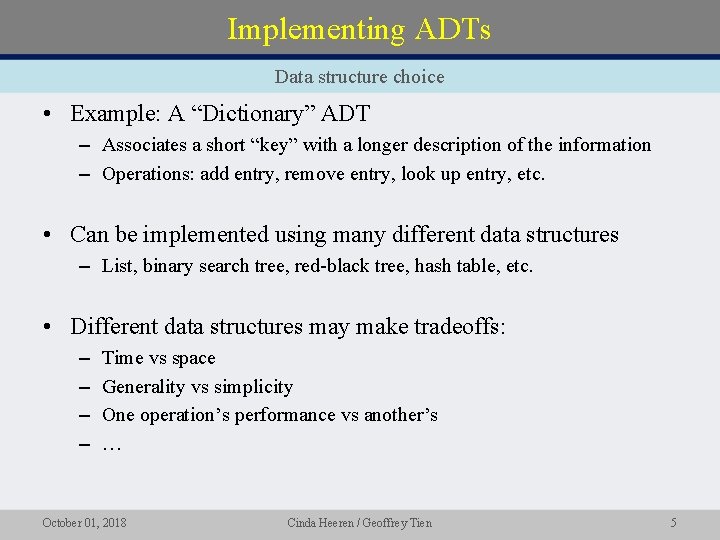 Implementing ADTs

Data structure choice

• Example: A “Dictionary” ADT
– Associates a short “key” with a longer description of the information
– Operations: add entry, remove entry, look up entry, etc.

• Can be implemented using many different data structures
– List, binary search tree, red-black tree, hash table, etc.

• Different data structures may make tradeoffs:
– Time vs space
– Generality vs simplicity
– One operation’s performance vs another’s
– …

October 01, 2018

Cinda Heeren / Geoffrey Tien

5